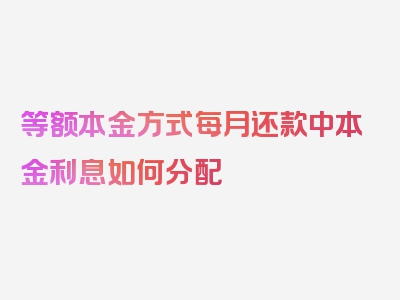 等额本金方式每月还款中本金利息如何分配